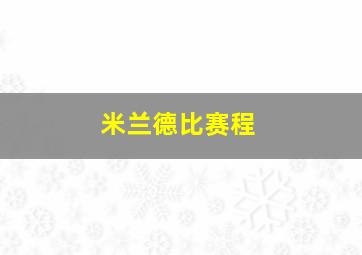 米兰德比赛程